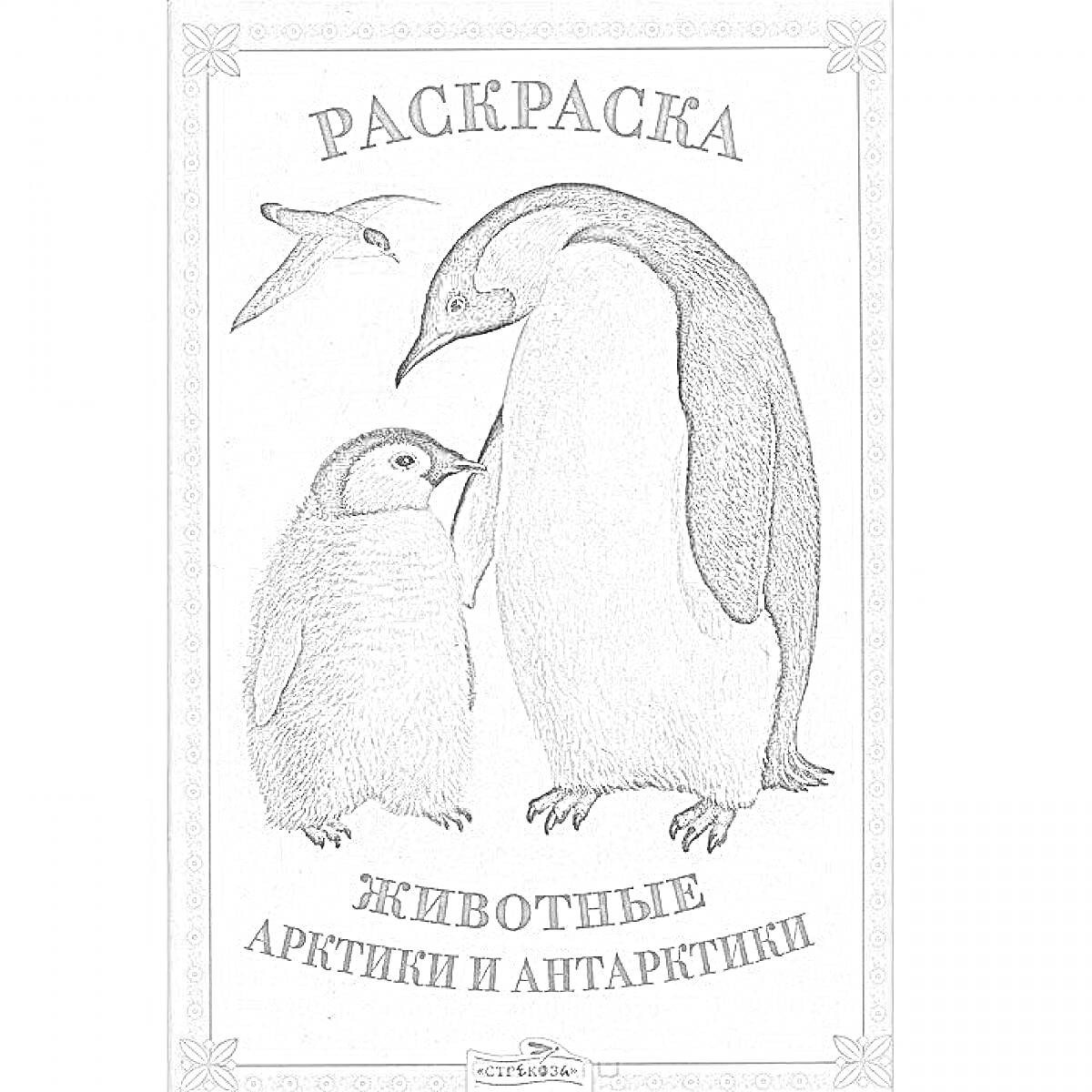 РАСКРАСКА

ЖИВОТНЫЕ
АРКТИКИ И АНТАРКТИКИ

«СТРЕКОЗА»